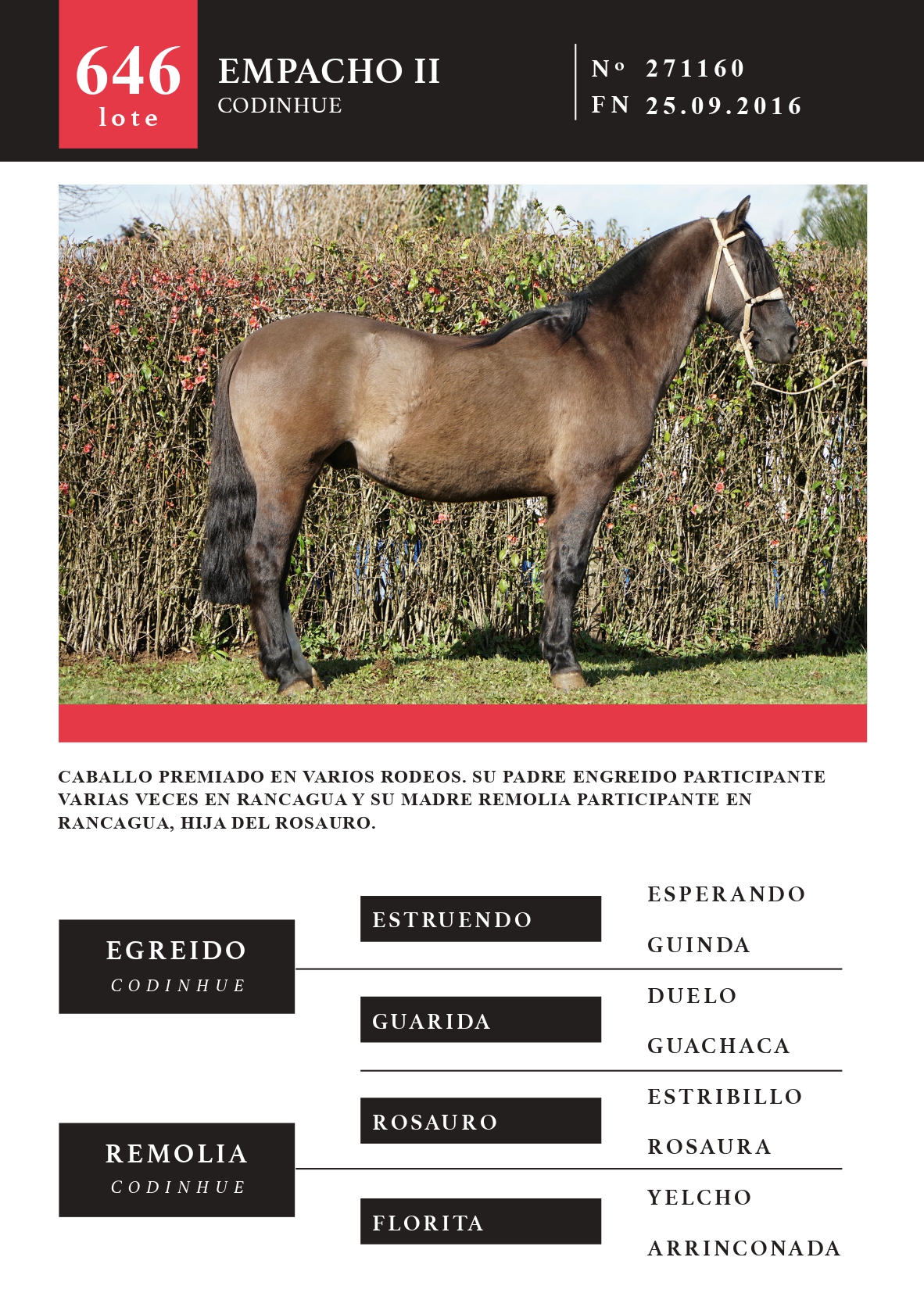 646
lote

EMPACHO II
CODINHUE

Nº 271160
FN 25.09.2016

CABALLO PREMIADO EN VARIOS RODEOS. SU PADRE ENGREIDO PARTICIPANTE VARIAS VECES EN RANCAGUA Y SU MADRE REMOLIA PARTICIPANTE EN RANCAGUA, HIJA DEL ROSAURO.

EGREIDO
CODINHUE

ESTRUENDO

ESPERANDO

GUINDA

GUARIDA

DUELO

GUACHACA

REMOLIA
CODINHUE

ROSAURO

ESTRIBILLO

ROSAURA

FLORITA

YELCHO

ARRINCONADA